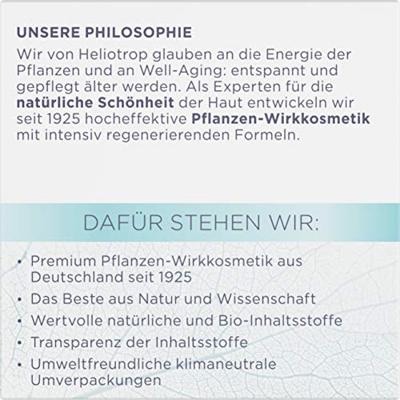 UNSERE PHILOSOPHIE

Wir von Heliotrop glauben an die Energie der Pflanzen und an Well-Aging: entspannt und gepflegt älter werden. Als Experten für die natürliche Schönheit der Haut entwickeln wir seit 1925 hocheffektive Pflanzen-Wirkkosmetik mit intensiv regenerierenden Formeln.

DAFÜR STEHEN WIR:

• Premium Pflanzen-Wirkkosmetik aus Deutschland seit 1925
• Das Beste aus Natur und Wissenschaft
• Wertvolle natürliche und Bio-Inhaltsstoffe
• Transparenz der Inhaltsstoffe
• Umweltfreundliche klimaneutrale Umverpackungen